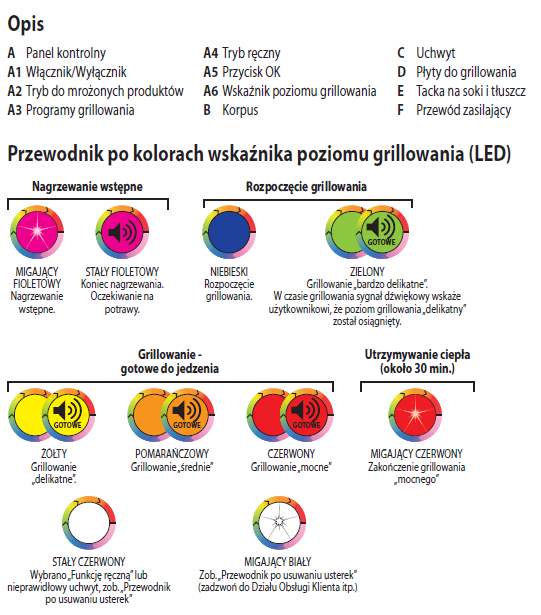 Opis

A Panel kontrolny
A1 Włącznik/Wyłącznik
A2 Tryb do mrożonych produktów
A3 Programy grillowania

A4 Tryb ręczny
A5 Przycisk OK
A6 Wskaźnik poziomu grillowania
B Korpus

C Uchwyt
D Płyty do grillowania
E Tacka na soki i tłuszcz
F Przewód zasilający

Przewodnik po kolorach wskaźnika poziomu grillowania (LED)

Nagrzewanie wstępne

MIGAJĄCY FIOLETOWY
Nagrzewanie wstępne.

STAŁY FIOLETOWY
Koniec nagrzewania. Oczekiwanie na potrawy.

Rozpoczęcie grillowania

NIEBIESKI
Rozpoczęcie grillowania.

GOTOWE

ZIELONY
Grillowanie „bardzo delikatne".
W czasie grillowania sygnał dźwiękowy wskaże użytkownikowi, że poziom grillowania „delikatny" został osiągnięty.

Grillowanie - gotowe do jedzenia

GOTOWE

ŻÓŁTY
Grillowanie „delikatne".

GOTOWE

POMARAŃCZOWY
Grillowanie „średnie"

GOTOWE

CZERWONY
Grillowanie „mocne"

Utrzymywanie ciepła (około 30 min.)

MIGAJĄCY CZERWONY
Zakończenie grillowania „mocnego"

STAŁY CZERWONY
Wybrano „Funkcję ręczną" lub nieprawidłowy uchwyt, zob. „Przewodnik po usuwaniu usterek"

MIGAJĄCY BIAŁY
Zob. „Przewodnik po usuwaniu usterek" (zadzwoń do Działu Obsługi Klienta itp.)